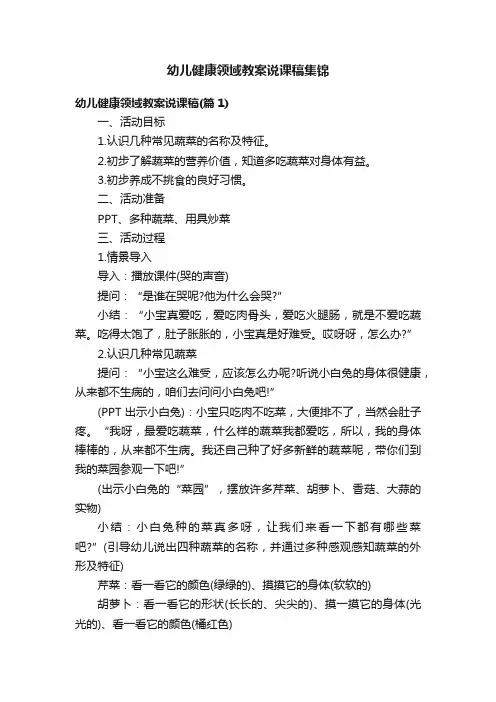 幼儿健康领域教案说课稿集锦

幼儿健康领域教案说课稿(篇 1)

一、活动目标

1.认识几种常见蔬菜的名称及特征。

2.初步了解蔬菜的营养价值，知道多吃蔬菜对身体有益。

3.初步养成不挑食的良好习惯。

二、活动准备

PPT、多种蔬菜、用具炒菜

三、活动过程

1.情景导入

导入：播放课件(哭的声音)

提问：“是谁在哭呢?他为什么会哭?”

小结：“小宝真爱吃，爱吃肉骨头，爱吃火腿肠，就是不爱吃蔬菜。吃得太饱了，肚子胀胀的，小宝真是好难受。哎呀呀，怎么办?”

2.认识几种常见蔬菜

提问：“小宝这么难受，应该怎么办呢?听说小白兔的身体很健康，从来都不生病的，咱们去问问小白兔吧!”

(PPT 出示小白兔)：小宝只吃肉不吃菜，大便排不了，当然会肚子疼。“我呀，最爱吃蔬菜，什么样的蔬菜我都爱吃，所以，我的身体棒棒的，从来都不生病。我还自己种了好多新鲜的蔬菜呢，带你们到我的菜园参观一下吧!”

(出示小白兔的“菜园”，摆放许多芹菜、胡萝卜、香菇、大蒜的实物)

小结：小白兔种的菜真多呀，让我们来看一下都有哪些菜吧?”(引导幼儿说出四种蔬菜的名称，并通过多种感观感知蔬菜的外形及特征)

芹菜：看一看它的颜色(绿绿的)、摸摸它的身体(软软的)

胡萝卜：看一看它的形状(长长的、尖尖的)、摸一摸它的身体(光光的)、看一看它的颜色(橘红色)